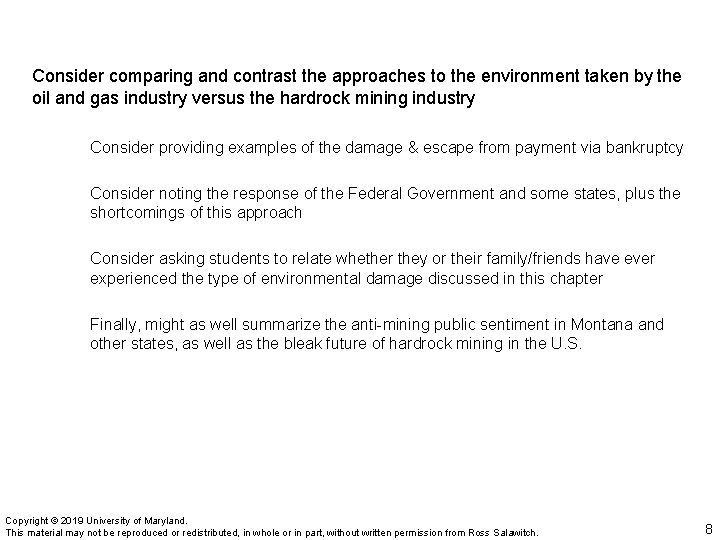 Consider comparing and contrast the approaches to the environment taken by the oil and gas industry versus the hardrock mining industry

Consider providing examples of the damage & escape from payment via bankruptcy

Consider noting the response of the Federal Government and some states, plus the shortcomings of this approach

Consider asking students to relate whether they or their family/friends have ever experienced the type of environmental damage discussed in this chapter

Finally, might as well summarize the anti-mining public sentiment in Montana and other states, as well as the bleak future of hardrock mining in the U.S.

Copyright © 2019 University of Maryland.
This material may not be reproduced or redistributed, in whole or in part, without written permission from Ross Salawitch.

8